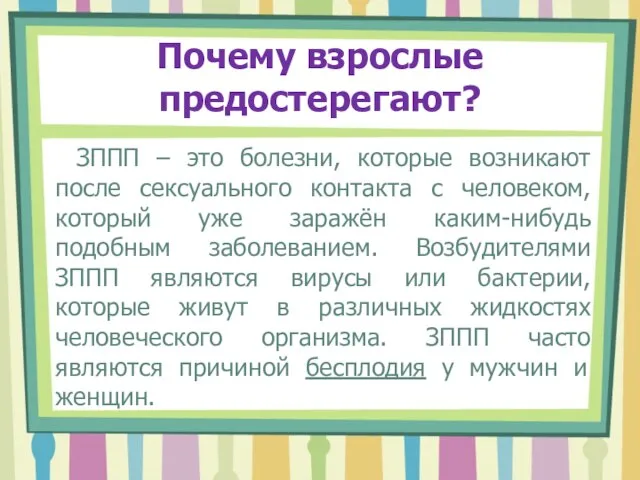 Почему взрослые предостерегают?

ЗППП – это болезни, которые возникают после сексуального контакта с человеком, который уже заражён каким-нибудь подобным заболеванием. Возбудителями ЗППП являются вирусы или бактерии, которые живут в различных жидкостях человеческого организма. ЗППП часто являются причиной бесплодия у мужчин и женщин.